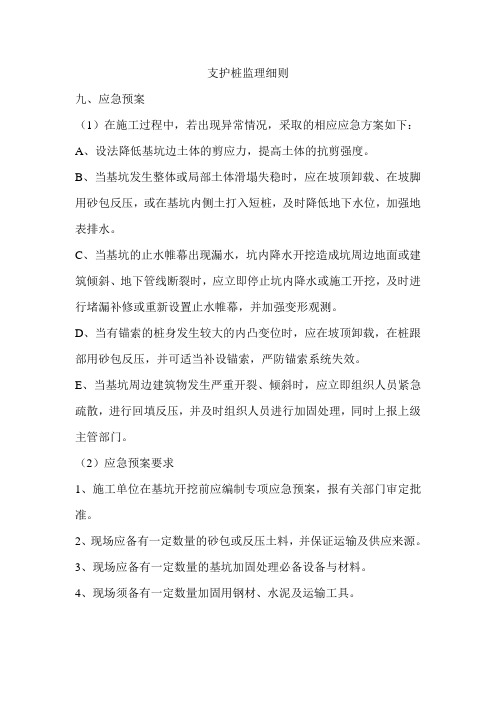 支护桩监理细则

九、应急预案

（1）在施工过程中，若出现异常情况，采取的相应应急方案如下：

A、设法降低基坑边土体的剪应力，提高土体的抗剪强度。

B、当基坑发生整体或局部土体滑塌失稳时，应在坡顶卸载、在坡脚用砂包反压，或在基坑内侧土打入短桩，及时降低地下水位，加强地表排水。

C、当基坑的止水帷幕出现漏水，坑内降水开挖造成坑周边地面或建筑倾斜、地下管线断裂时，应立即停止坑内降水或施工开挖，及时进行堵漏补修或重新设置止水帷幕，并加强变形观测。

D、当有锚索的桩身发生较大的内凸变位时，应在坡顶卸载，在桩跟部用砂包反压，并可适当补设锚索，严防锚索系统失效。

E、当基坑周边建筑物发生严重开裂、倾斜时，应立即组织人员紧急疏散，进行回填反压，并及时组织人员进行加固处理，同时上报上级主管部门。

（2）应急预案要求

1、施工单位在基坑开挖前应编制专项应急预案，报有关部门审定批准。

2、现场应备有一定数量的砂包或反压土料，并保证运输及供应来源。

3、现场应备有一定数量的基坑加固处理必备设备与材料。

4、现场须备有一定数量加固用钢材、水泥及运输工具。